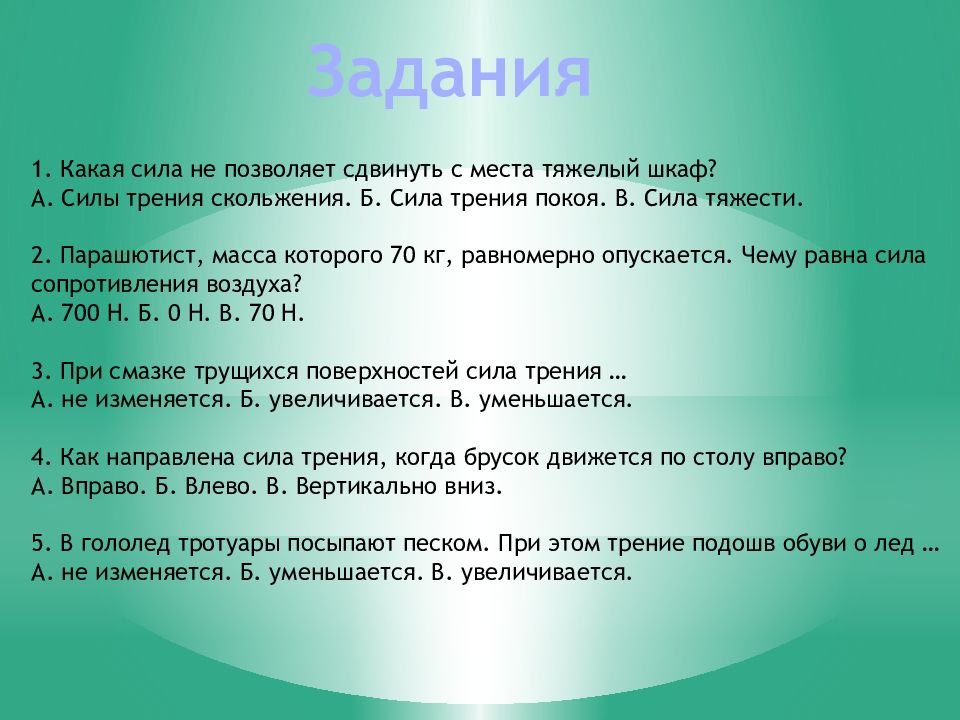 Задания

1. Какая сила не позволяет сдвинуть с места тяжелый шкаф?
А. Силы трения скольжения. Б. Сила трения покоя. В. Сила тяжести.

2. Парашютист, масса которого 70 кг, равномерно опускается. Чему равна сила сопротивления воздуха?
А. 700 Н. Б. 0 Н. В. 70 Н.

3. При смазке трущихся поверхностей сила трения …
А. не изменяется. Б. увеличивается. В. уменьшается.

4. Как направлена сила трения, когда брусок движется по столу вправо?
А. Вправо. Б. Влево. В. Вертикально вниз.

5. В гололед тротуары посыпают песком. При этом трение подошв обуви о лед …
А. не изменяется. Б. уменьшается. В. увеличивается.